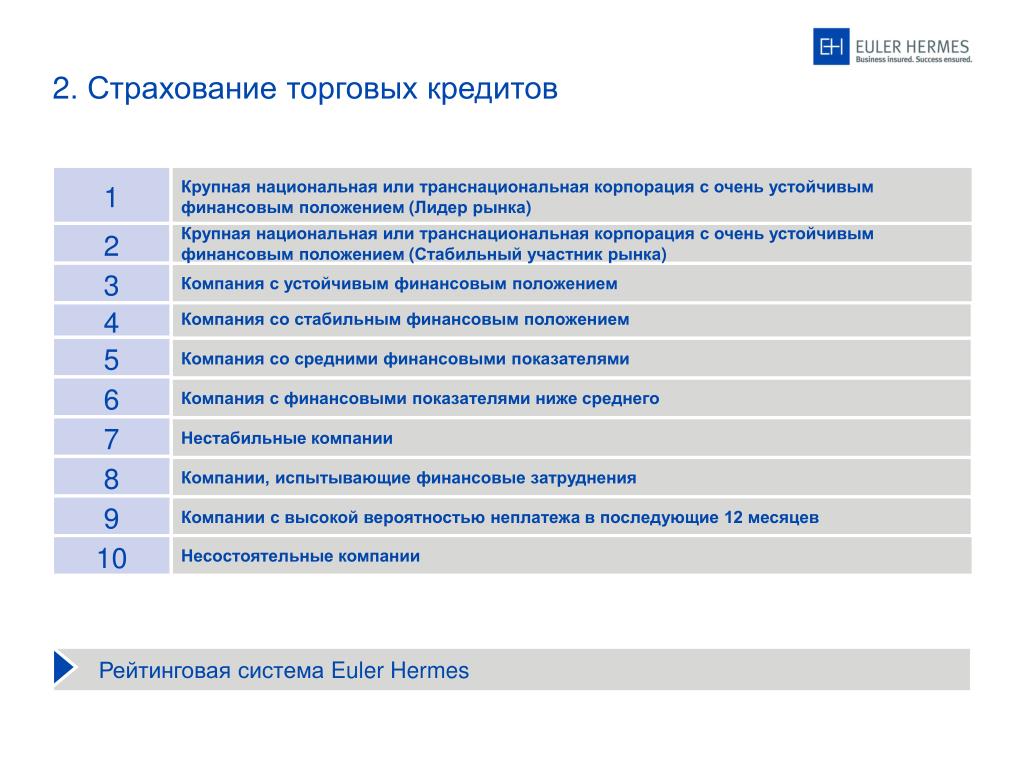 EH EULER HERMES
Business insured. Success ensured.

2. Страхование торговых кредитов

| | |
|---|---|
| 1 | Крупная национальная или транснациональная корпорация с очень устойчивым финансовым положением (Лидер рынка) |
| 2 | Крупная национальная или транснациональная корпорация с очень устойчивым финансовым положением (Стабильный участник рынка) |
| 3 | Компания с устойчивым финансовым положением |
| 4 | Компания со стабильным финансовым положением |
| 5 | Компания со средними финансовыми показателями |
| 6 | Компания с финансовыми показателями ниже среднего |
| 7 | Нестабильные компании |
| 8 | Компании, испытывающие финансовые затруднения |
| 9 | Компании с высокой вероятностью неплатежа в последующие 12 месяцев |
| 10 | Несостоятельные компании |

Рейтинговая система Euler Hermes